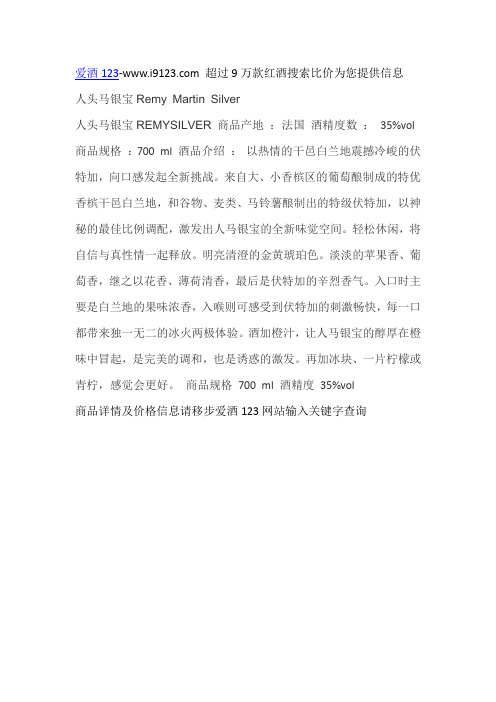 爱酒 123-www.i9123.com 超过 9 万款红酒搜索比价为您提供信息

人头马银宝 Remy Martin Silver

人头马银宝 REMYSILVER 商品产地 ：法国 酒精度数 ： 35%vol 商品规格 ：700 ml 酒品介绍 ： 以热情的干邑白兰地震撼冷峻的伏特加，向口感发起全新挑战。来自大、小香槟区的葡萄酿制成的特优香槟干邑白兰地，和谷物、麦类、马铃薯酿制出的特级伏特加，以神秘的最佳比例调配，激发出人马银宝的全新味觉空间。轻松休闲，将自信与真性情一起释放。明亮清澄的金黄琥珀色。淡淡的苹果香、葡萄香，继之以花香、薄荷清香，最后是伏特加的辛烈香气。入口时主要是白兰地的果味浓香，入喉则可感受到伏特加的刺激畅快，每一口都带来独一无二的冰火两极体验。酒加橙汁，让人马银宝的醇厚在橙味中冒起，是完美的调和，也是诱惑的激发。再加冰块、一片柠檬或青柠，感觉会更好。 商品规格 700 ml 酒精度 35%vol

商品详情及价格信息请移步爱酒 123 网站输入关键字查询